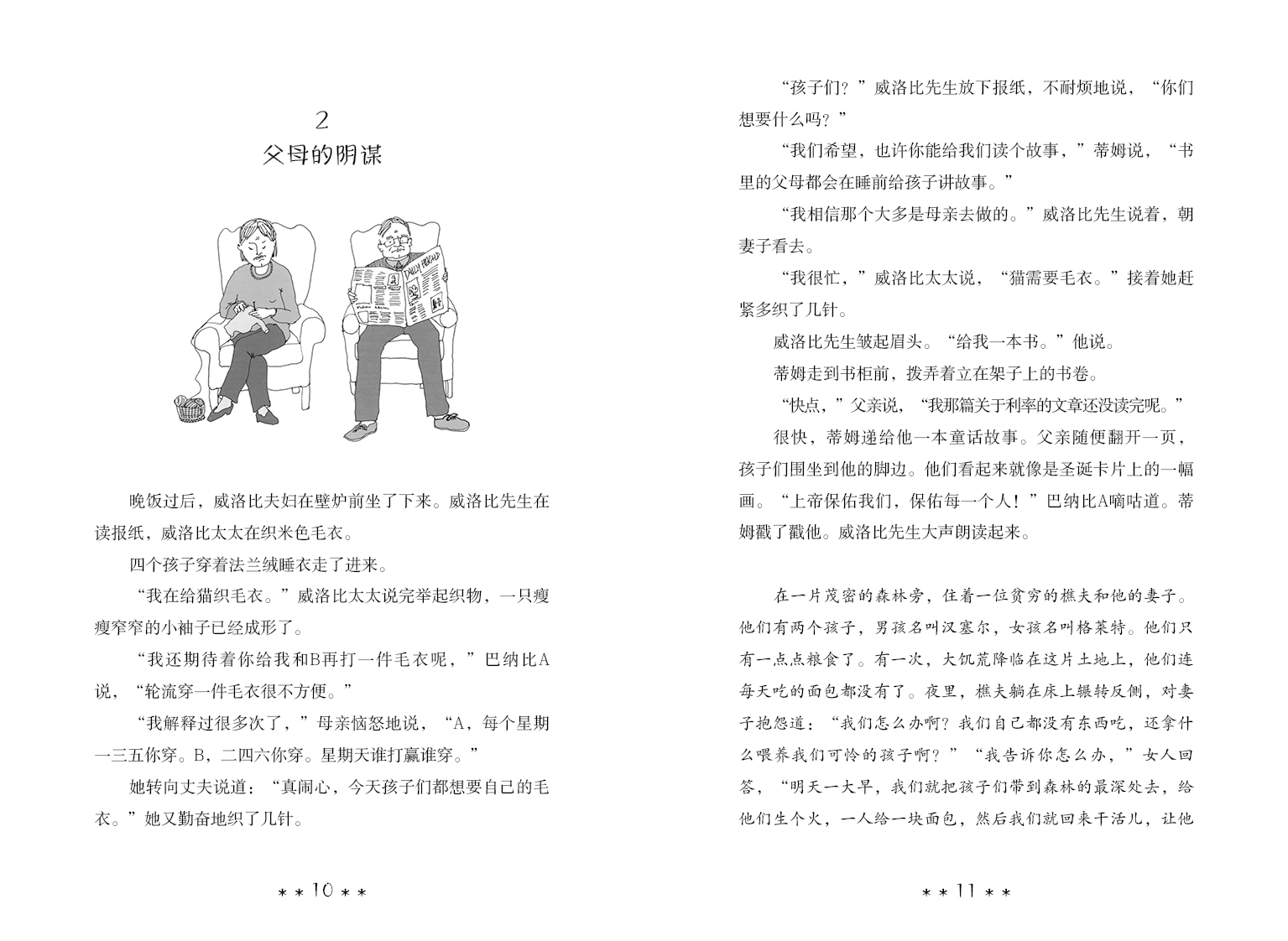 2
父母的阴谋

DAILY HERALD

晚饭过后，威洛比夫妇在壁炉前坐了下来。威洛比先生在读报纸，威洛比太太在织米色毛衣。

四个孩子穿着法兰绒睡衣走了进来。

“我在给猫织毛衣。”威洛比太太说完举起织物，一只瘦瘦窄窄的小袖子已经成形了。

“我还期待着你给我和B再打一件毛衣呢，”巴纳比A说，“轮流穿一件毛衣很不方便。”

“我解释过很多次了，”母亲恼怒地说，“A，每个星期一三五你穿。B，二四六你穿。星期天谁打赢谁穿。”

她转向丈夫说道：“真闹心，今天孩子们都想要自己的毛衣。”她又勤奋地织了几针。

＊＊10＊＊

“孩子们？”威洛比先生放下报纸，不耐烦地说，“你们想要什么吗？”

“我们希望，也许你能给我们读个故事，”蒂姆说，“书里的父母都会在睡前给孩子讲故事。”

“我相信那个大多是母亲去做的。”威洛比先生说着，朝妻子看去。

“我很忙，”威洛比太太说，“猫需要毛衣。”接着她赶紧多织了几针。

威洛比先生皱起眉头。“给我一本书。”他说。

蒂姆走到书柜前，拨弄着立在架子上的书卷。

“快点，”父亲说，“我那篇关于利率的文章还没读完呢。”

很快，蒂姆递给他一本童话故事。父亲随便翻开一页，孩子们围坐到他的脚边。他们看起来就像是圣诞卡片上的一幅画。“上帝保佑我们，保佑每一个人！”巴纳比A嘀咕道。蒂姆戳了戳他。威洛比先生大声朗读起来。

在一片茂密的森林旁，住着一位贫穷的樵夫和他的妻子。他们有两个孩子，男孩名叫汉塞尔，女孩名叫格莱特。他们只有一点点粮食了。有一次，大饥荒降临在这片土地上，他们连每天吃的面包都没有了。夜里，樵夫躺在床上辗转反侧，对妻子抱怨道：“我们怎么办啊？我们自己都没有东西吃，还拿什么喂养我们可怜的孩子啊？”“我告诉你怎么办，”女人回答，“明天一大早，我们就把孩子们带到森林的最深处去，给他们生个火，一人给一块面包，然后我们就回来干活儿，让他

＊＊11＊＊